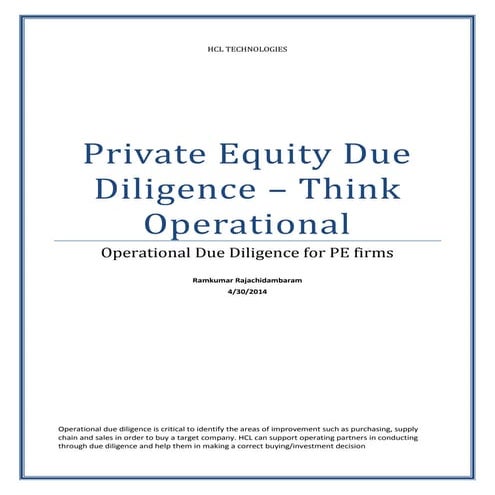 HCL TECHNOLOGIES

Private Equity Due Diligence – Think Operational

Operational Due Diligence for PE firms

Ramkumar Rajachidambaram
4/30/2014

Operational due diligence is critical to identify the areas of improvement such as purchasing, supply chain and sales in order to buy a target company. HCL can support operating partners in conducting through due diligence and help them in making a correct buying/investment decision